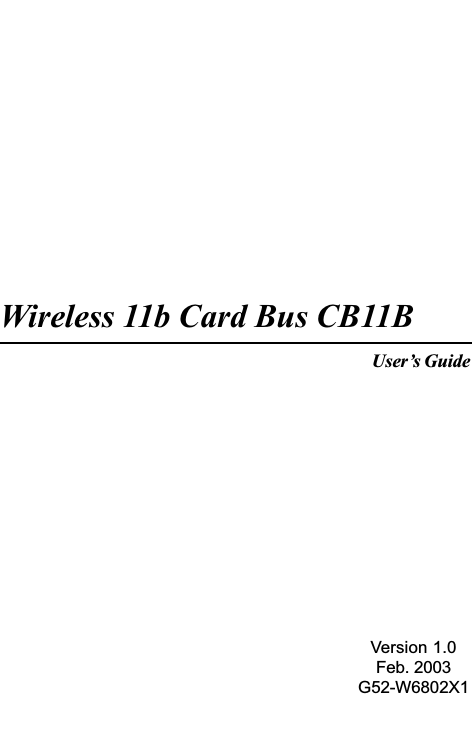 Wireless 11b Card Bus CB11B

User's Guide

Version 1.0
Feb. 2003
G52-W6802X1